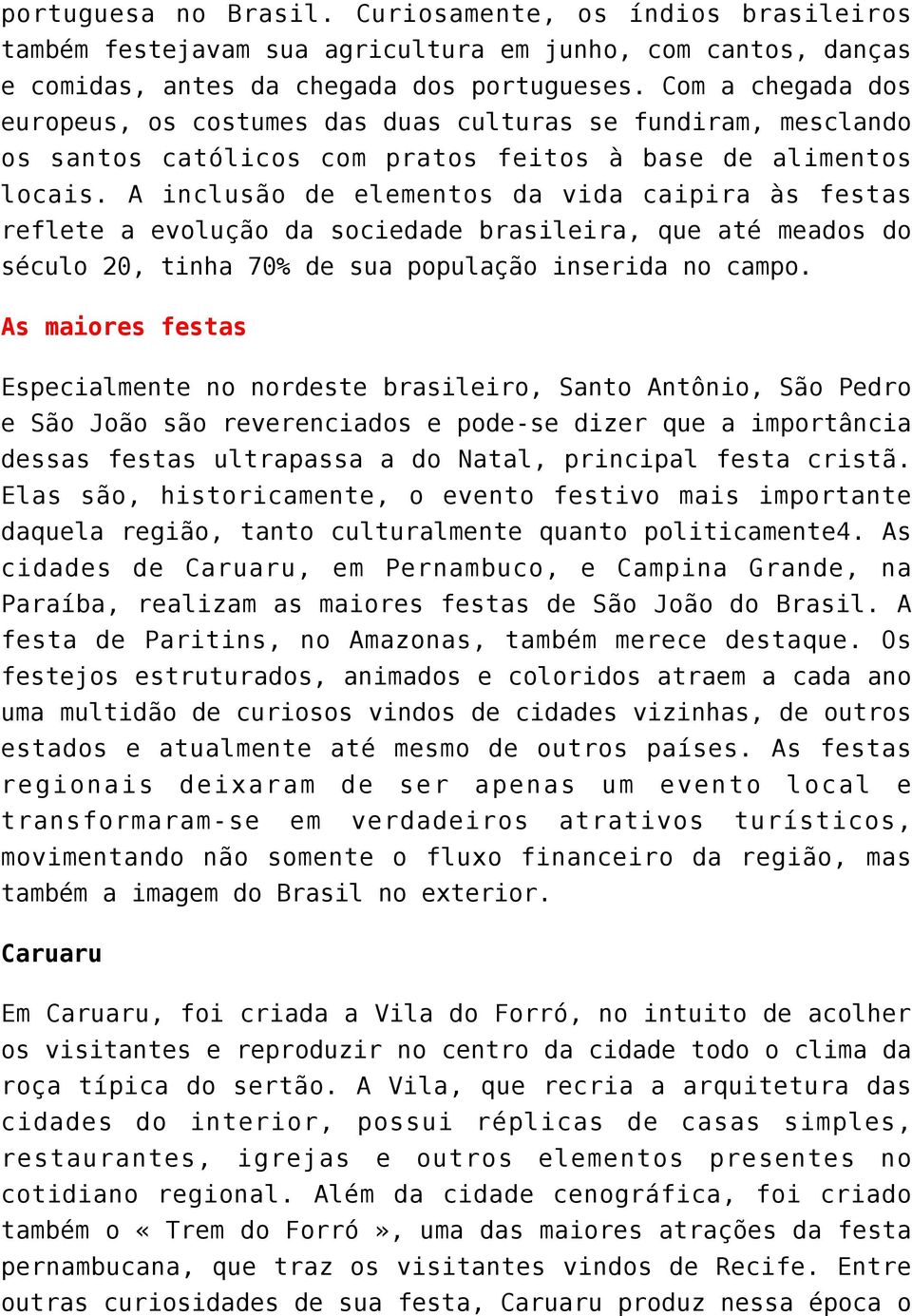 portuguesa no Brasil. Curiosamente, os índios brasileiros também festejavam sua agricultura em junho, com cantos, danças e comidas, antes da chegada dos portugueses. Com a chegada dos europeus, os costumes das duas culturas se fundiram, mesclando os santos católicos com pratos feitos à base de alimentos locais. A inclusão de elementos da vida caipira às festas reflete a evolução da sociedade brasileira, que até meados do século 20, tinha 70% de sua população inserida no campo.

As maiores festas

Especialmente no nordeste brasileiro, Santo Antônio, São Pedro e São João são reverenciados e pode-se dizer que a importância dessas festas ultrapassa a do Natal, principal festa cristã. Elas são, historicamente, o evento festivo mais importante daquela região, tanto culturalmente quanto politicamente4. As cidades de Caruaru, em Pernambuco, e Campina Grande, na Paraíba, realizam as maiores festas de São João do Brasil. A festa de Paritins, no Amazonas, também merece destaque. Os festejos estruturados, animados e coloridos atraem a cada ano uma multidão de curiosos vindos de cidades vizinhas, de outros estados e atualmente até mesmo de outros países. As festas regionais deixaram de ser apenas um evento local e transformaram-se em verdadeiros atrativos turísticos, movimentando não somente o fluxo financeiro da região, mas também a imagem do Brasil no exterior.

Caruaru

Em Caruaru, foi criada a Vila do Forró, no intuito de acolher os visitantes e reproduzir no centro da cidade todo o clima da roça típica do sertão. A Vila, que recria a arquitetura das cidades do interior, possui réplicas de casas simples, restaurantes, igrejas e outros elementos presentes no cotidiano regional. Além da cidade cenográfica, foi criado também o « Trem do Forró », uma das maiores atrações da festa pernambucana, que traz os visitantes vindos de Recife. Entre outras curiosidades de sua festa, Caruaru produz nessa época o